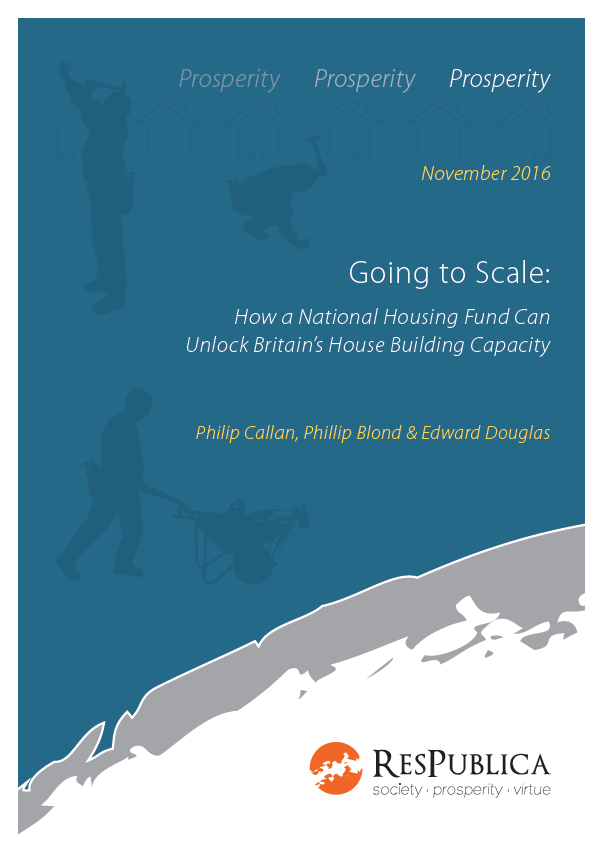 Prosperity Prosperity Prosperity

November 2016

Going to Scale:

How a National Housing Fund Can Unlock Britain's House Building Capacity

Philip Callan, Phillip Blond & Edward Douglas

ResPublica
society · prosperity · virtue